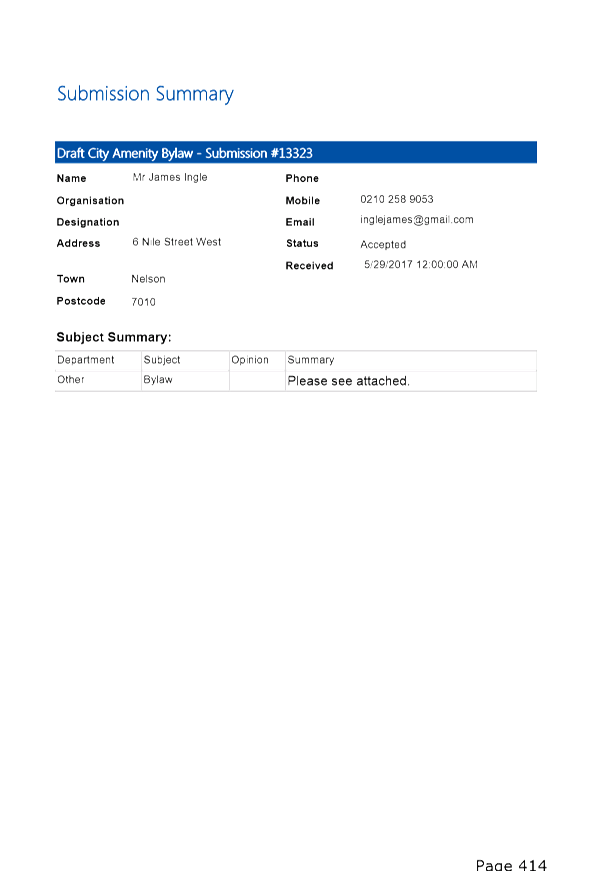 Submission Summary

Draft City Amenity Bylaw - Submission #13323

Name Mr James Ingle
Organisation
Designation
Address 6 Nile Street West
Town Nelson
Postcode 7010

Phone
Mobile 0210 258 9053
Email inglejames@gmail.com
Status Accepted
Received 5/29/2017 12:00:00 AM

Subject Summary:

| Department | Subject | Opinion | Summary |
|---|---|---|---|
| Other | Bylaw | | Please see attached. |

Page 414